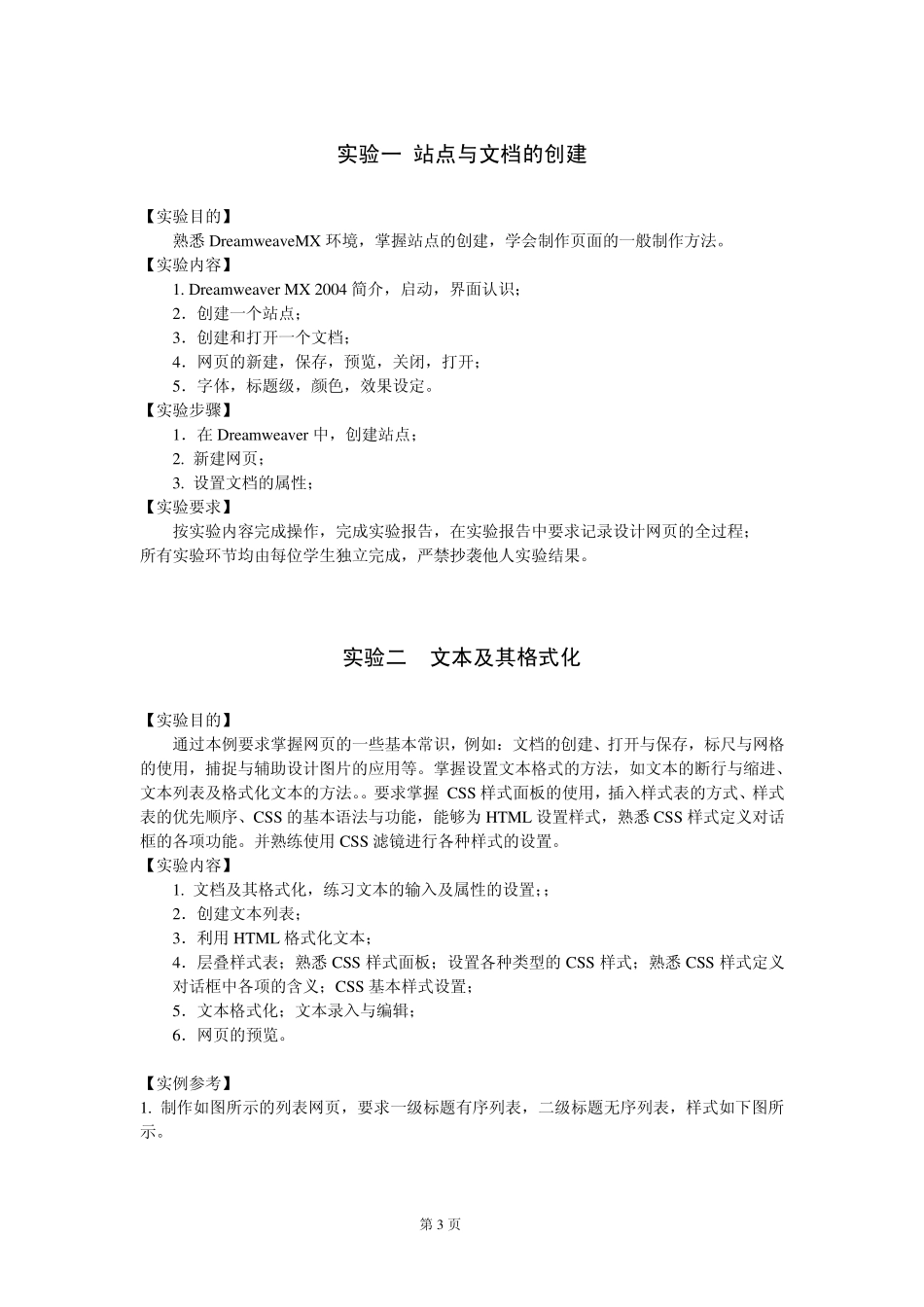 实验一 站点与文档的创建

【实验目的】
熟悉 DreamweaveMX 环境，掌握站点的创建，学会制作页面的一般制作方法。
【实验内容】
1. Dreamweaver MX 2004 简介，启动，界面认识；
2．创建一个站点；
3．创建和打开一个文档；
4．网页的新建，保存，预览，关闭，打开；
5．字体，标题级，颜色，效果设定。
【实验步骤】
1．在 Dreamweaver 中，创建站点；
2. 新建网页；
3. 设置文档的属性；
【实验要求】
按实验内容完成操作，完成实验报告，在实验报告中要求记录设计网页的全过程；所有实验环节均由每位学生独立完成，严禁抄袭他人实验结果。

实验二 文本及其格式化

【实验目的】
通过本例要求掌握网页的一些基本常识，例如：文档的创建、打开与保存，标尺与网格的使用，捕捉与辅助设计图片的应用等。掌握设置文本格式的方法，如文本的断行与缩进、文本列表及格式化文本的方法。。要求掌握 CSS 样式面板的使用，插入样式表的方式、样式表的优先顺序、CSS 的基本语法与功能，能够为 HTML 设置样式，熟悉 CSS 样式定义对话框的各项功能。并熟练使用 CSS 滤镜进行各种样式的设置。
【实验内容】
1. 文档及其格式化，练习文本的输入及属性的设置;；
2．创建文本列表；
3．利用 HTML 格式化文本；
4．层叠样式表；熟悉 CSS 样式面板；设置各种类型的 CSS 样式；熟悉 CSS 样式定义对话框中各项的含义；CSS 基本样式设置；
5．文本格式化；文本录入与编辑；
6．网页的预览。

【实例参考】
1. 制作如图所示的列表网页，要求一级标题有序列表，二级标题无序列表，样式如下图所示。

第 3 页